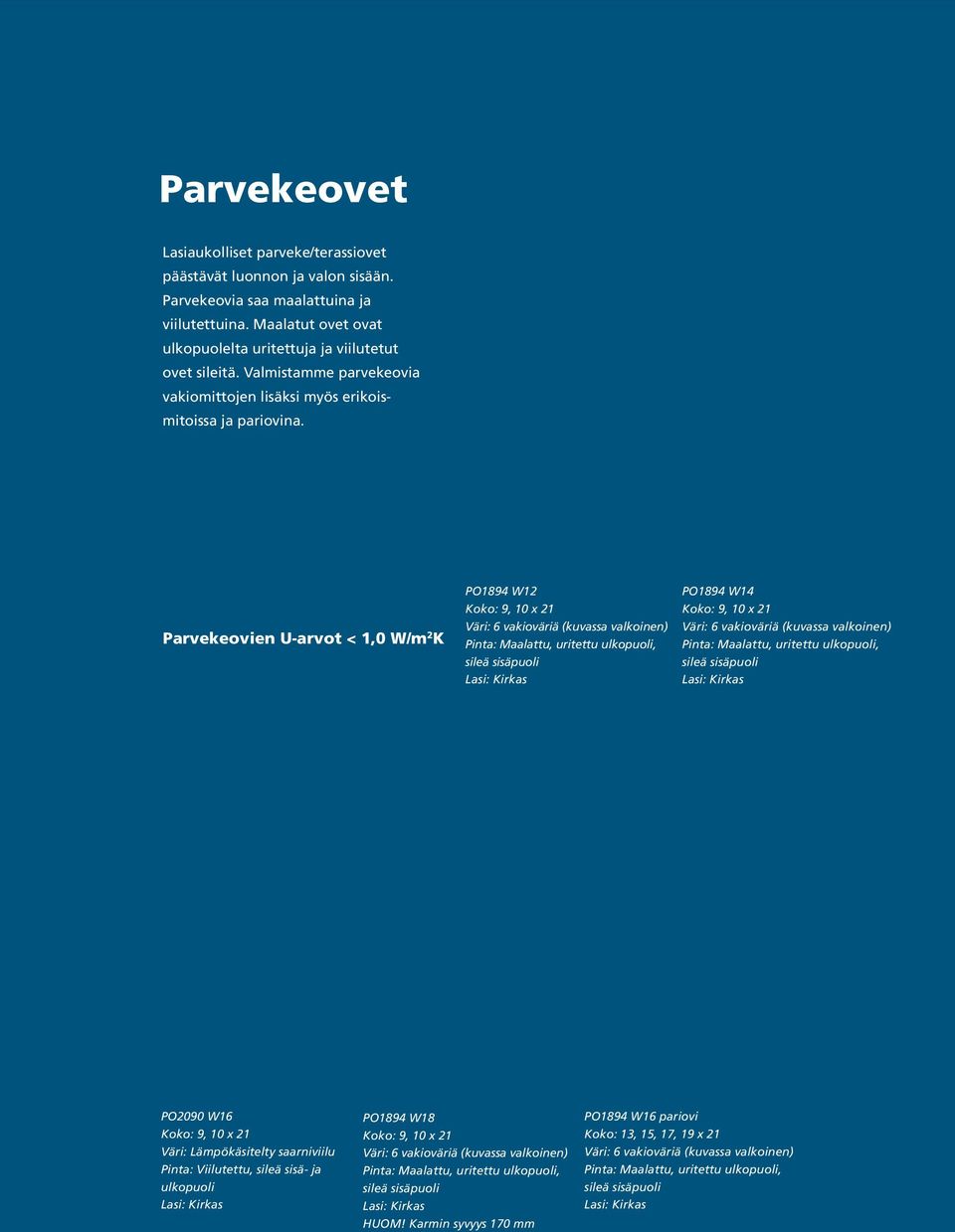 Parvekeovet

Lasiaukolliset parveke/terassiovet päästävät luonnon ja valon sisään. Parvekeovia saa maalattuina ja viilutettuina. Maalatut ovet ovat ulkopuolelta uritettuja ja viilutetut ovet sileitä. Valmistamme parvekeovia vakiomittojen lisäksi myös erikoismitoissa ja pariovina.

Parvekeovien U-arvot < 1,0 W/m²K

PO1894 W12
Koko: 9, 10 x 21
Väri: 6 vakioväriä (kuvassa valkoinen)
Pinta: Maalattu, uritettu ulkopuoli, sileä sisäpuoli
Lasi: Kirkas

PO1894 W14
Koko: 9, 10 x 21
Väri: 6 vakioväriä (kuvassa valkoinen)
Pinta: Maalattu, uritettu ulkopuoli, sileä sisäpuoli
Lasi: Kirkas

PO2090 W16
Koko: 9, 10 x 21
Väri: Lämpökäsitelty saarniviilu
Pinta: Viilutettu, sileä sisä- ja ulkopuoli
Lasi: Kirkas

PO1894 W18
Koko: 9, 10 x 21
Väri: 6 vakioväriä (kuvassa valkoinen)
Pinta: Maalattu, uritettu ulkopuoli, sileä sisäpuoli
Lasi: Kirkas
HUOM! Karmin syvyys 170 mm

PO1894 W16 pariovi
Koko: 13, 15, 17, 19 x 21
Väri: 6 vakioväriä (kuvassa valkoinen)
Pinta: Maalattu, uritettu ulkopuoli, sileä sisäpuoli
Lasi: Kirkas